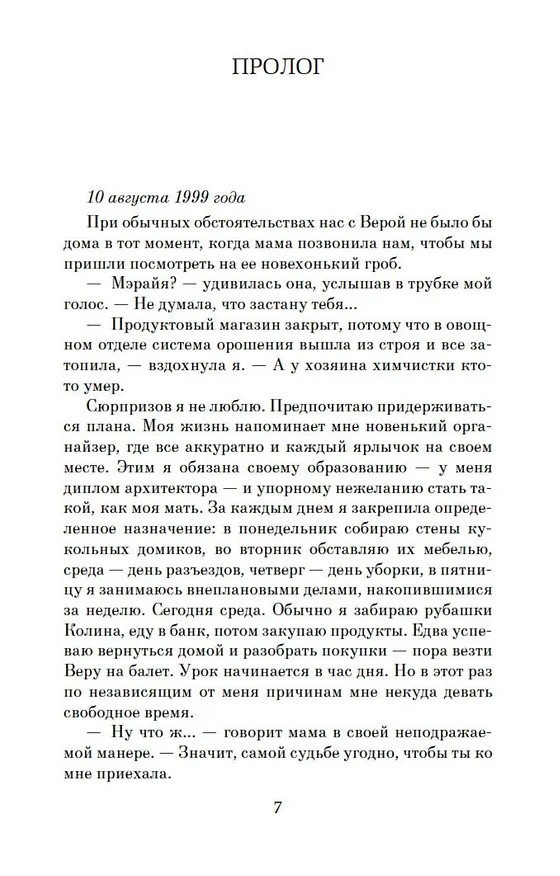 ПРОЛОГ

10 августа 1999 года

При обычных обстоятельствах нас с Верой не было бы дома в тот момент, когда мама позвонила нам, чтобы мы пришли посмотреть на ее новехонький гроб.

— Мэрайя? — удивилась она, услышав в трубке мой голос. — Не думала, что застану тебя...

— Продуктовый магазин закрыт, потому что в овощном отделе система орошения вышла из строя и все затопила, — вздохнула я. — А у хозяина химчистки кто-то умер.

Сюрпризов я не люблю. Предпочитаю придерживаться плана. Моя жизнь напоминает мне новенький органайзер, где все аккуратно и каждый ярлычок на своем месте. Этим я обязана своему образованию — у меня диплом архитектора — и упорному нежеланию стать такой, как моя мать. За каждым днем я закрепила определенное назначение: в понедельник собираю стены кукольных домиков, во вторник обставляю их мебелью, среда — день разъездов, четверг — день уборки, в пятницу я занимаюсь внеплановыми делами, накопившимися за неделю. Сегодня среда. Обычно я забираю рубашки Колина, еду в банк, потом закупаю продукты. Едва успеваю вернуться домой и разобрать покупки — пора везти Веру на балет. Урок начинается в час дня. Но в этот раз по независящим от меня причинам мне некуда девать свободное время.

— Ну что ж... — говорит мама в своей неподражаемой манере. — Значит, самой судьбе угодно, чтобы ты ко мне приехала.

7